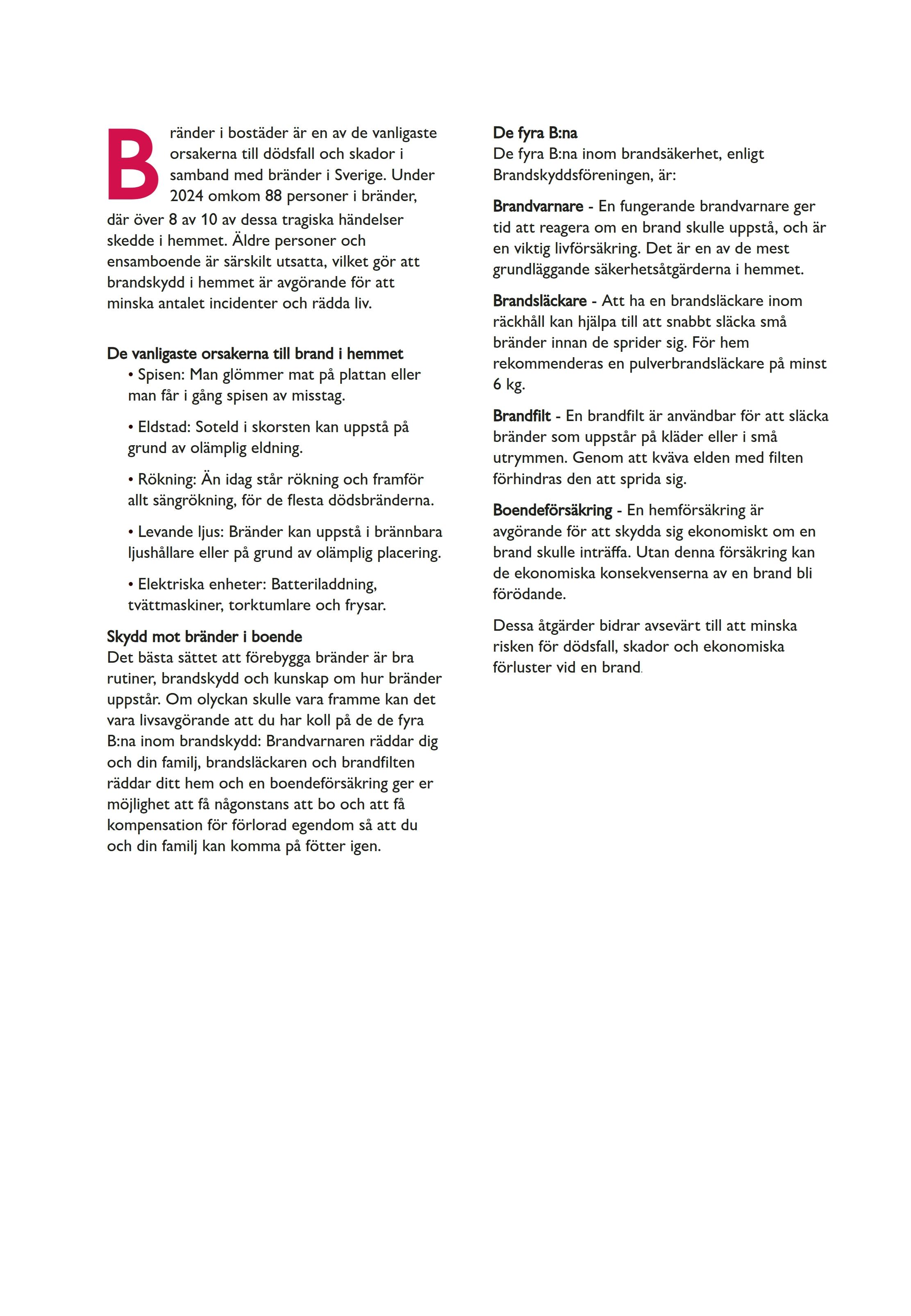 Bränder i bostäder är en av de vanligaste orsakerna till dödsfall och skador i samband med bränder i Sverige. Under 2024 omkom 88 personer i bränder, där över 8 av 10 av dessa tragiska händelser skedde i hemmet. Äldre personer och ensamboende är särskilt utsatta, vilket gör att brandskydd i hemmet är avgörande för att minska antalet incidenter och rädda liv.

De vanligaste orsakerna till brand i hemmet
• Spisen: Man glömmer mat på plattan eller man får i gång spisen av misstag.

• Eldstad: Soteld i skorsten kan uppstå på grund av olämplig eldning.

• Rökning: Än idag står rökning och framför allt sängrökning, för de flesta dödsbränderna.

• Levande ljus: Bränder kan uppstå i brännbara ljushållare eller på grund av olämplig placering.

• Elektriska enheter: Batteriladdning, tvättmaskiner, torktumlare och frysar.

Skydd mot bränder i boende
Det bästa sättet att förebygga bränder är bra rutiner, brandskydd och kunskap om hur bränder uppstår. Om olyckan skulle vara framme kan det vara livsavgörande att du har koll på de de fyra B:na inom brandskydd: Brandvarnaren räddar dig och din familj, brandsläckaren och brandfilten räddar ditt hem och en boendeförsäkring ger er möjlighet att få någonstans att bo och att få kompensation för förlorad egendom så att du och din familj kan komma på fötter igen.

De fyra B:na
De fyra B:na inom brandsäkerhet, enligt Brandskyddsföreningen, är:

Brandvarnare - En fungerande brandvarnare ger tid att reagera om en brand skulle uppstå, och är en viktig livförsäkring. Det är en av de mest grundläggande säkerhetsåtgärderna i hemmet.

Brandsläckare - Att ha en brandsläckare inom räckhåll kan hjälpa till att snabbt släcka små bränder innan de sprider sig. För hem rekommenderas en pulverbrandsläckare på minst 6 kg.

Brandfilt - En brandfilt är användbar för att släcka bränder som uppstår på kläder eller i små utrymmen. Genom att kväva elden med filten förhindras den att sprida sig.

Boendeförsäkring - En hemförsäkring är avgörande för att skydda sig ekonomiskt om en brand skulle inträffa. Utan denna försäkring kan de ekonomiska konsekvenserna av en brand bli förödande.

Dessa åtgärder bidrar avsevärt till att minska risken för dödsfall, skador och ekonomiska förluster vid en brand.